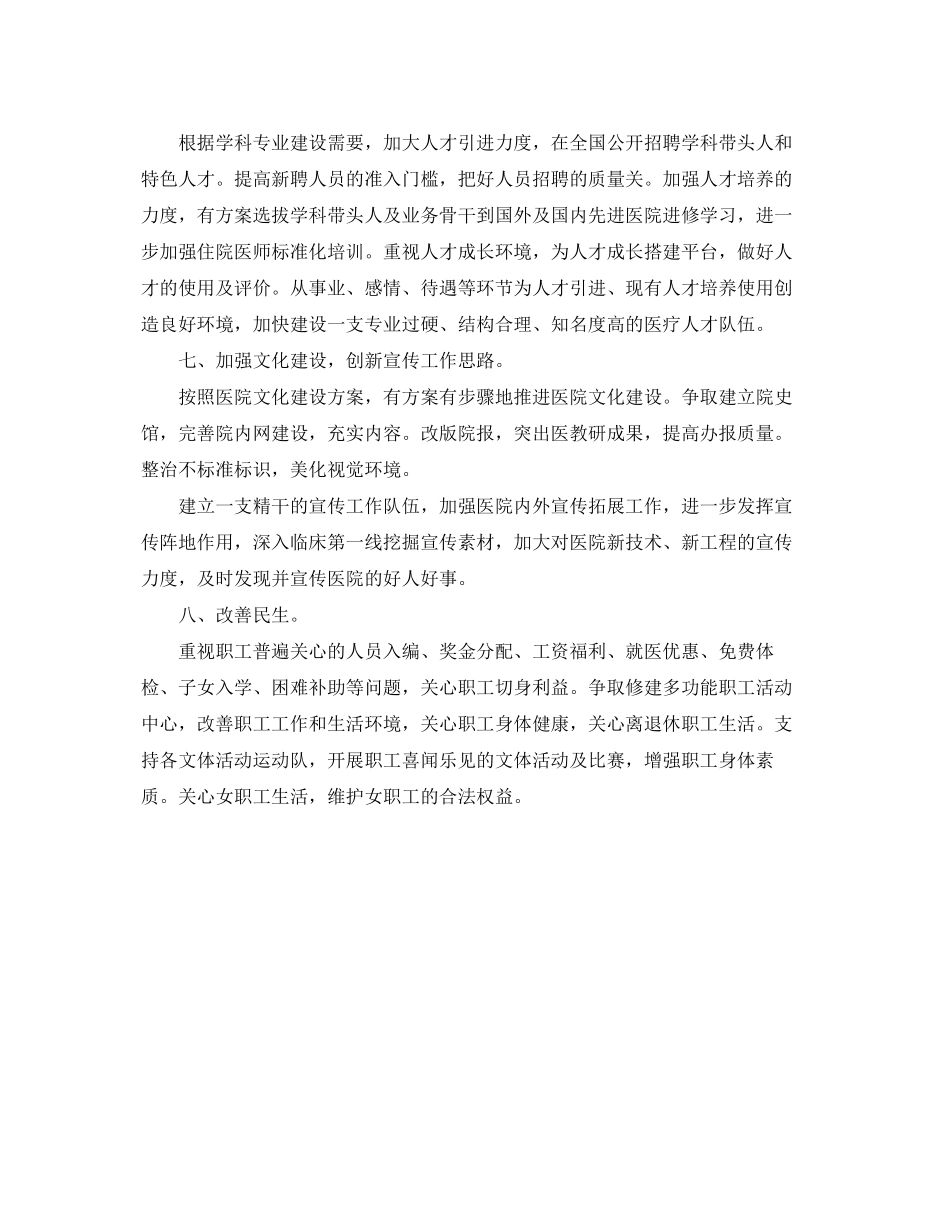 根据学科专业建设需要，加大人才引进力度，在全国公开招聘学科带头人和特色人才。提高新聘人员的准入门槛，把好人员招聘的质量关。加强人才培养的力度，有方案选拔学科带头人及业务骨干到国外及国内先进医院进修学习，进一步加强住院医师标准化培训。重视人才成长环境，为人才成长搭建平台，做好人才的使用及评价。从事业、感情、待遇等环节为人才引进、现有人才培养使用创造良好环境，加快建设一支专业过硬、结构合理、知名度高的医疗人才队伍。

七、加强文化建设，创新宣传工作思路。

按照医院文化建设方案，有方案有步骤地推进医院文化建设。争取建立院史馆，完善院内网建设，充实内容。改版院报，突出医教研成果，提高办报质量。整治不标准标识，美化视觉环境。

建立一支精干的宣传工作队伍，加强医院内外宣传拓展工作，进一步发挥宣传阵地作用，深入临床第一线挖掘宣传素材，加大对医院新技术、新工程的宣传力度，及时发现并宣传医院的好人好事。

八、改善民生。

重视职工普遍关心的人员入编、奖金分配、工资福利、就医优惠、免费体检、子女入学、困难补助等问题，关心职工切身利益。争取修建多功能职工活动中心，改善职工工作和生活环境，关心职工身体健康，关心离退休职工生活。支持各文体活动运动队，开展职工喜闻乐见的文体活动及比赛，增强职工身体素质。关心女职工生活，维护女职工的合法权益。